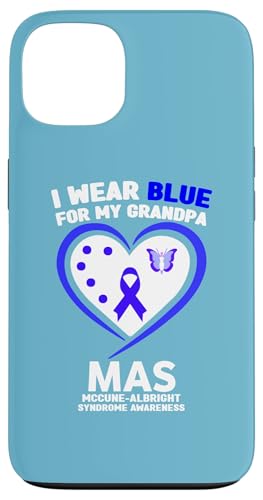 I WEAR BLUE FOR MY GRANDPA

MAS
MCCUNE-ALBRIGHT SYNDROME AWARENESS